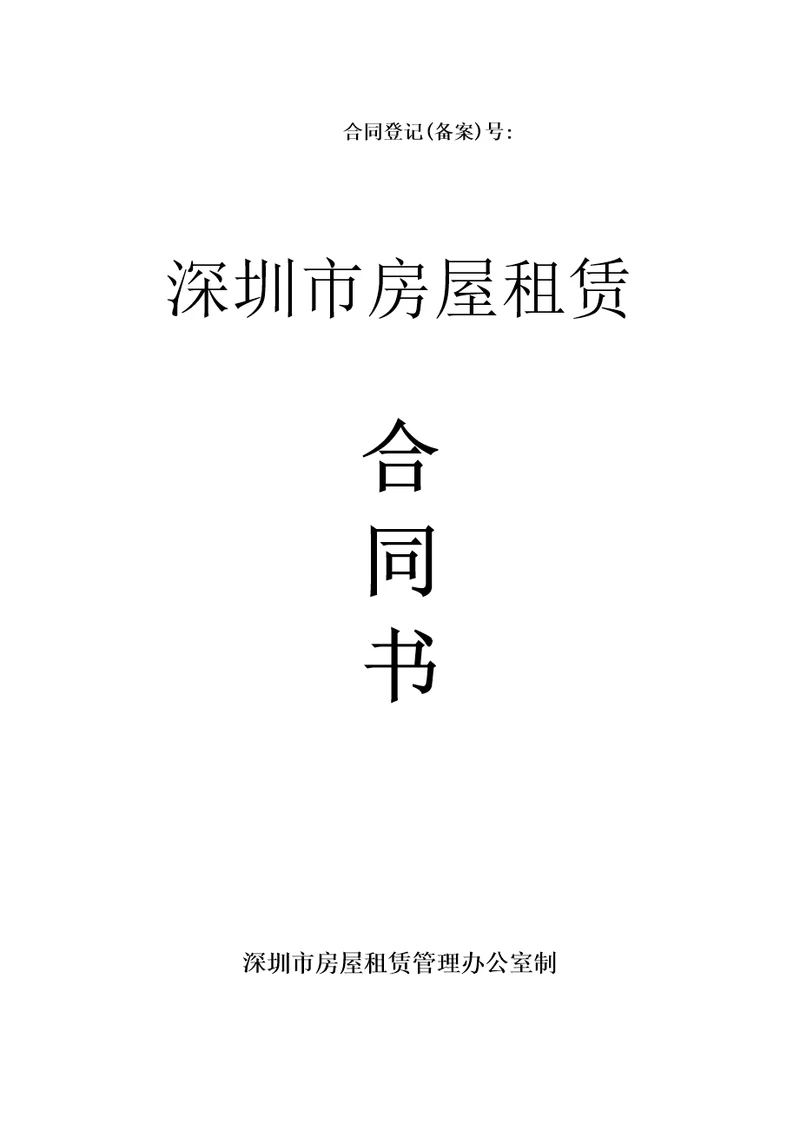 合同登记(备案)号:

深圳市房屋租赁

合

同

书

深圳市房屋租赁管理办公室制